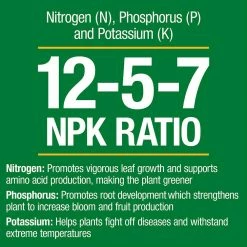 Nitrogen (N), Phosphorus (P) and Potassium (K)

12-5-7
NPK RATIO

Nitrogen: Promotes vigorous leaf growth and supports amino acid production, making the plant greener

Phosphorus: Promotes root development which strengthens plant to increase bloom and fruit production

Potassium: Helps plants fight off diseases and withstand extreme temperatures